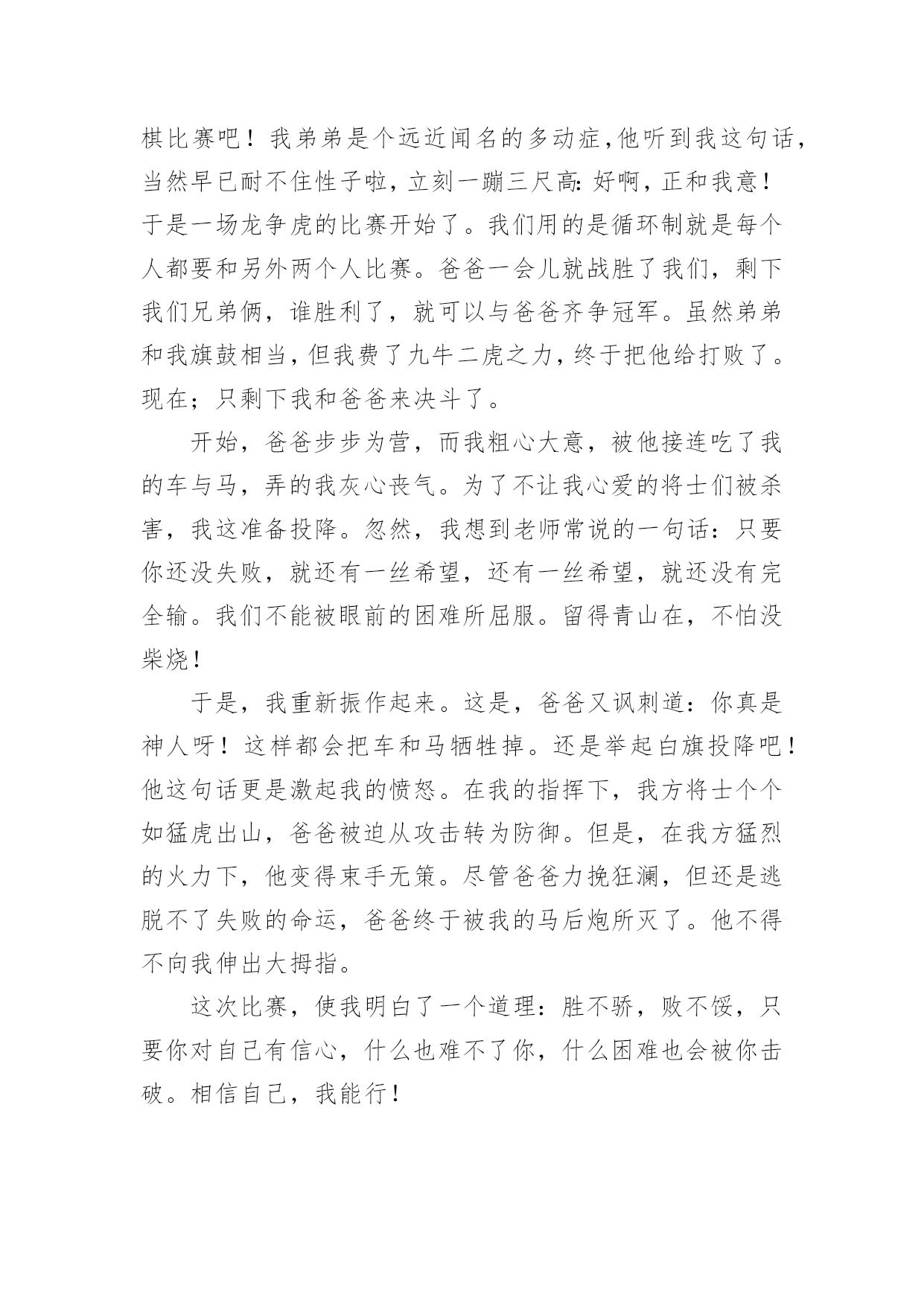 棋比赛吧！我弟弟是个远近闻名的多动症，他听到我这句话，当然早已耐不住性子啦，立刻一蹦三尺高：好啊，正和我意！于是一场龙争虎的比赛开始了。我们用的是循环制就是每个人都要和另外两个人比赛。爸爸一会儿就战胜了我们，剩下我们兄弟俩，谁胜利了，就可以与爸爸齐争冠军。虽然弟弟和我旗鼓相当，但我费了九牛二虎之力，终于把他给打败了。现在；只剩下我和爸爸来决斗了。

开始，爸爸步步为营，而我粗心大意，被他接连吃了我的车与马，弄的我灰心丧气。为了不让我心爱的将士们被杀害，我这准备投降。忽然，我想到老师常说的一句话：只要你还没失败，就还有一丝希望，还有一丝希望，就还没有完全输。我们不能被眼前的困难所屈服。留得青山在，不怕没柴烧！

于是，我重新振作起来。这是，爸爸又讽刺道：你真是神人呀！这样都会把车和马牺牲掉。还是举起白旗投降吧！他这句话更是激起我的愤怒。在我的指挥下，我方将士个个如猛虎出山，爸爸被迫从攻击转为防御。但是，在我方猛烈的火力下，他变得束手无策。尽管爸爸力挽狂澜，但还是逃脱不了失败的命运，爸爸终于被我的马后炮所灭了。他不得不向我伸出大拇指。

这次比赛，使我明白了一个道理：胜不骄，败不馁，只要你对自己有信心，什么也难不了你，什么困难也会被你击破。相信自己，我能行！